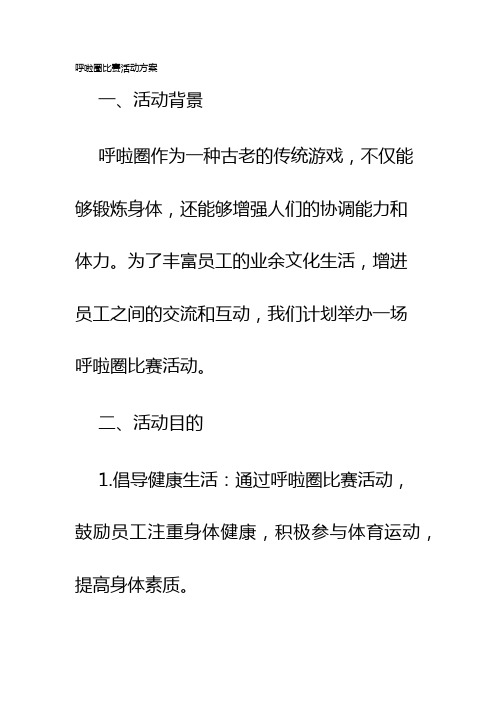 呼啦圈比赛活动方案

一、活动背景

呼啦圈作为一种古老的传统游戏，不仅能够锻炼身体，还能够增强人们的协调能力和体力。为了丰富员工的业余文化生活，增进员工之间的交流和互动，我们计划举办一场呼啦圈比赛活动。

二、活动目的

1.倡导健康生活：通过呼啦圈比赛活动，鼓励员工注重身体健康，积极参与体育运动，提高身体素质。